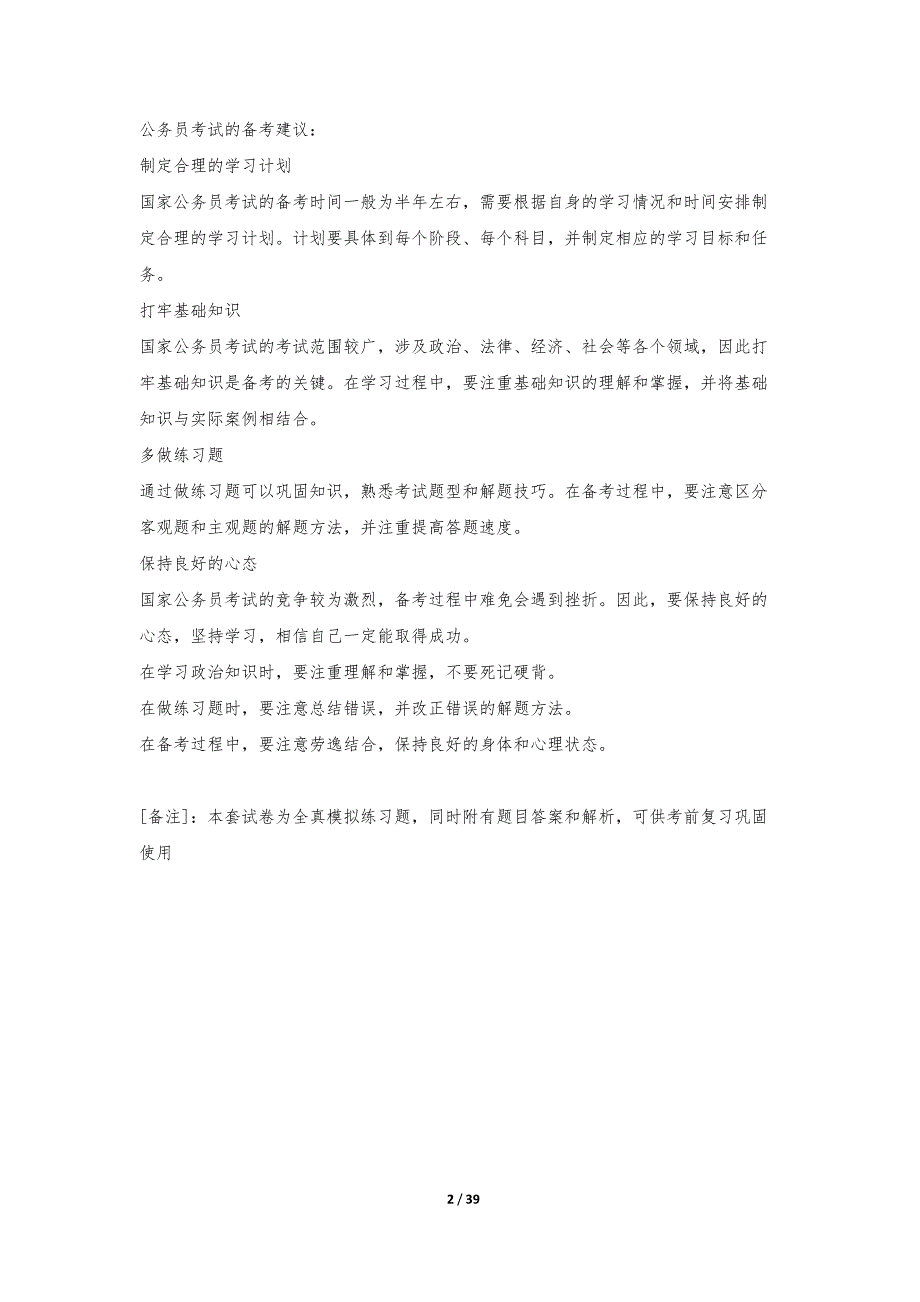 公务员考试的备考建议：

制定合理的学习计划

国家公务员考试的备考时间一般为半年左右，需要根据自身的学习情况和时间安排制定合理的学习计划。计划要具体到每个阶段、每个科目，并制定相应的学习目标和任务。

打牢基础知识

国家公务员考试的考试范围较广，涉及政治、法律、经济、社会等各个领域，因此打牢基础知识是备考的关键。在学习过程中，要注重基础知识的理解和掌握，并将基础知识与实际案例相结合。

多做练习题

通过做练习题可以巩固知识，熟悉考试题型和解题技巧。在备考过程中，要注意区分客观题和主观题的解题方法，并注重提高答题速度。

保持良好的心态

国家公务员考试的竞争较为激烈，备考过程中难免会遇到挫折。因此，要保持良好的心态，坚持学习，相信自己一定能取得成功。

在学习政治知识时，要注重理解和掌握，不要死记硬背。

在做练习题时，要注意总结错误，并改正错误的解题方法。

在备考过程中，要注意劳逸结合，保持良好的身体和心理状态。

[备注]：本套试卷为全真模拟练习题，同时附有题目答案和解析，可供考前复习巩固使用

2 / 39